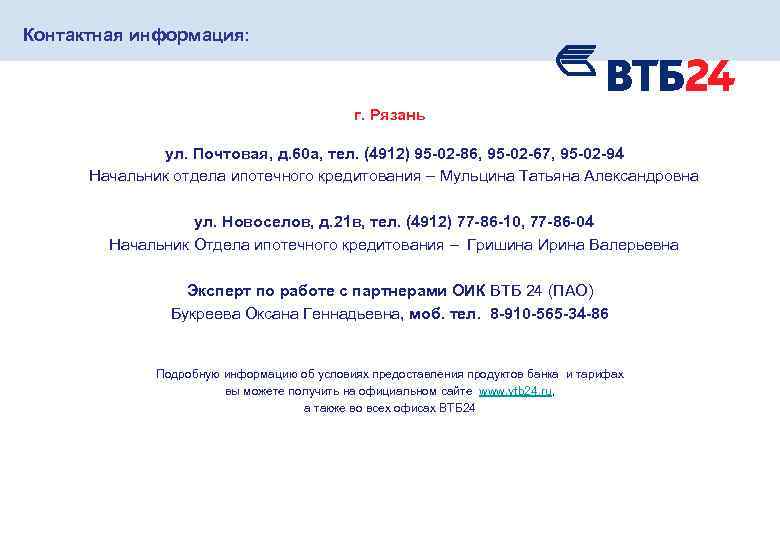 Контактная информация:

ВТБ24

г. Рязань

ул. Почтовая, д.60а, тел. (4912) 95-02-86, 95-02-67, 95-02-94
Начальник отдела ипотечного кредитования – Мульцина Татьяна Александровна

ул. Новоселов, д.21в, тел. (4912) 77-86-10, 77-86-04
Начальник Отдела ипотечного кредитования – Гришина Ирина Валерьевна

Эксперт по работе с партнерами ОИК ВТБ 24 (ПАО)
Букреева Оксана Геннадьевна, моб. тел. 8-910-565-34-86

Подробную информацию об условиях предоставления продуктов банка и тарифах вы можете получить на официальном сайте www.vtb24.ru, а также во всех офисах ВТБ24